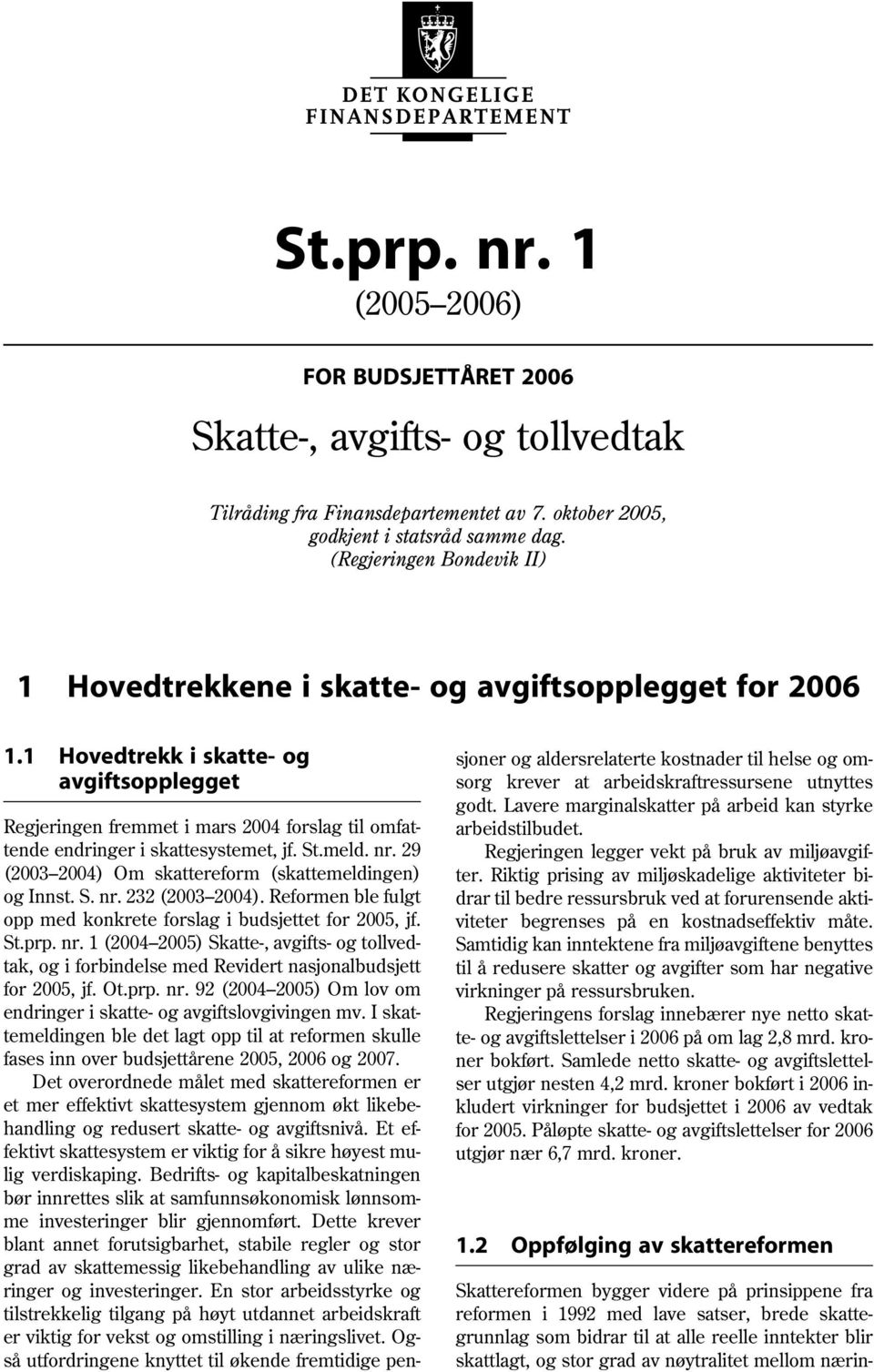 DET KONGELIGE FINANSDEPARTEMENT

St.prp. nr. 1

(2005–2006)

FOR BUDSJETTÅRET 2006

Skatte-, avgifts- og tollvedtak

Tilråding fra Finansdepartementet av 7. oktober 2005, godkjent i statsråd samme dag. (Regjeringen Bondevik II)

1 Hovedtrekkene i skatte- og avgiftsopplegget for 2006

1.1 Hovedtrekk i skatte- og avgiftsopplegget

Regjeringen fremmet i mars 2004 forslag til omfattende endringer i skattesystemet, jf. St.meld. nr. 29 (2003–2004) Om skattereform (skattemeldingen) og Innst. S. nr. 232 (2003–2004). Reformen ble fulgt opp med konkrete forslag i budsjettet for 2005, jf. St.prp. nr. 1 (2004–2005) Skatte-, avgifts- og tollvedtak, og i forbindelse med Revidert nasjonalbudsjett for 2005, jf. Ot.prp. nr. 92 (2004–2005) Om lov om endringer i skatte- og avgiftslovgivingen mv. I skattemeldingen ble det lagt opp til at reformen skulle fases inn over budsjettårene 2005, 2006 og 2007.

Det overordnede målet med skattereformen er et mer effektivt skattesystem gjennom økt likebehandling og redusert skatte- og avgiftsnivå. Et effektivt skattesystem er viktig for å sikre høyest mulig verdiskaping. Bedrifts- og kapitalbeskatningen bør innrettes slik at samfunnsøkonomisk lønnsomme investeringer blir gjennomført. Dette krever blant annet forutsigbarhet, stabile regler og stor grad av skattemessig likebehandling av ulike næringer og investeringer. En stor arbeidsstyrke og tilstrekkelig tilgang på høyt utdannet arbeidskraft er viktig for vekst og omstilling i næringslivet. Også utfordringene knyttet til økende fremtidige pensjoner og aldersrelaterte kostnader til helse og omsorg krever at arbeidskraftressursene utnyttes godt. Lavere marginalskatter på arbeid kan styrke arbeidstilbudet.

Regjeringen legger vekt på bruk av miljøavgifter. Riktig prising av miljøskadelige aktiviteter bidrar til bedre ressursbruk ved at forurensende aktiviteter begrenses på en kostnadseffektiv måte. Samtidig kan inntektene fra miljøavgiftene benyttes til å redusere skatter og avgifter som har negative virkninger på ressursbruken.

Regjeringens forslag innebærer nye netto skatte- og avgiftslettelser i 2006 på om lag 2,8 mrd. kroner bokført. Samlede netto skatte- og avgiftslettelser utgjør nesten 4,2 mrd. kroner bokført i 2006 inkludert virkninger for budsjettet i 2006 av vedtak for 2005. Påløpte skatte- og avgiftslettelser for 2006 utgjør nær 6,7 mrd. kroner.

1.2 Oppfølging av skattereformen

Skattereformen bygger videre på prinsippene fra reformen i 1992 med lave satser, brede skattegrunnlag som bidrar til at alle reelle inntekter blir skattlagt, og stor grad av nøytralitet mellom nærin-